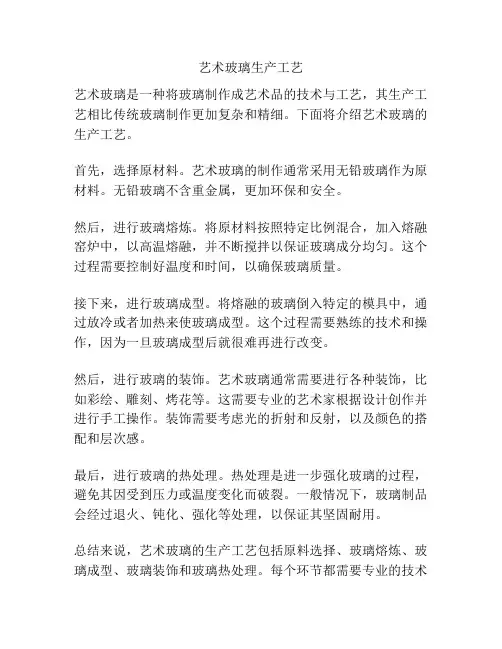 艺术玻璃生产工艺

艺术玻璃是一种将玻璃制作成艺术品的技术与工艺，其生产工艺相比传统玻璃制作更加复杂和精细。下面将介绍艺术玻璃的生产工艺。

首先，选择原材料。艺术玻璃的制作通常采用无铅玻璃作为原材料。无铅玻璃不含重金属，更加环保和安全。

然后，进行玻璃熔炼。将原材料按照特定比例混合，加入熔融窑炉中，以高温熔融，并不断搅拌以保证玻璃成分均匀。这个过程需要控制好温度和时间，以确保玻璃质量。

接下来，进行玻璃成型。将熔融的玻璃倒入特定的模具中，通过放冷或者加热来使玻璃成型。这个过程需要熟练的技术和操作，因为一旦玻璃成型后就很难再进行改变。

然后，进行玻璃的装饰。艺术玻璃通常需要进行各种装饰，比如彩绘、雕刻、烤花等。这需要专业的艺术家根据设计创作并进行手工操作。装饰需要考虑光的折射和反射，以及颜色的搭配和层次感。

最后，进行玻璃的热处理。热处理是进一步强化玻璃的过程，避免其因受到压力或温度变化而破裂。一般情况下，玻璃制品会经过退火、钝化、强化等处理，以保证其坚固耐用。

总结来说，艺术玻璃的生产工艺包括原料选择、玻璃熔炼、玻璃成型、玻璃装饰和玻璃热处理。每个环节都需要专业的技术